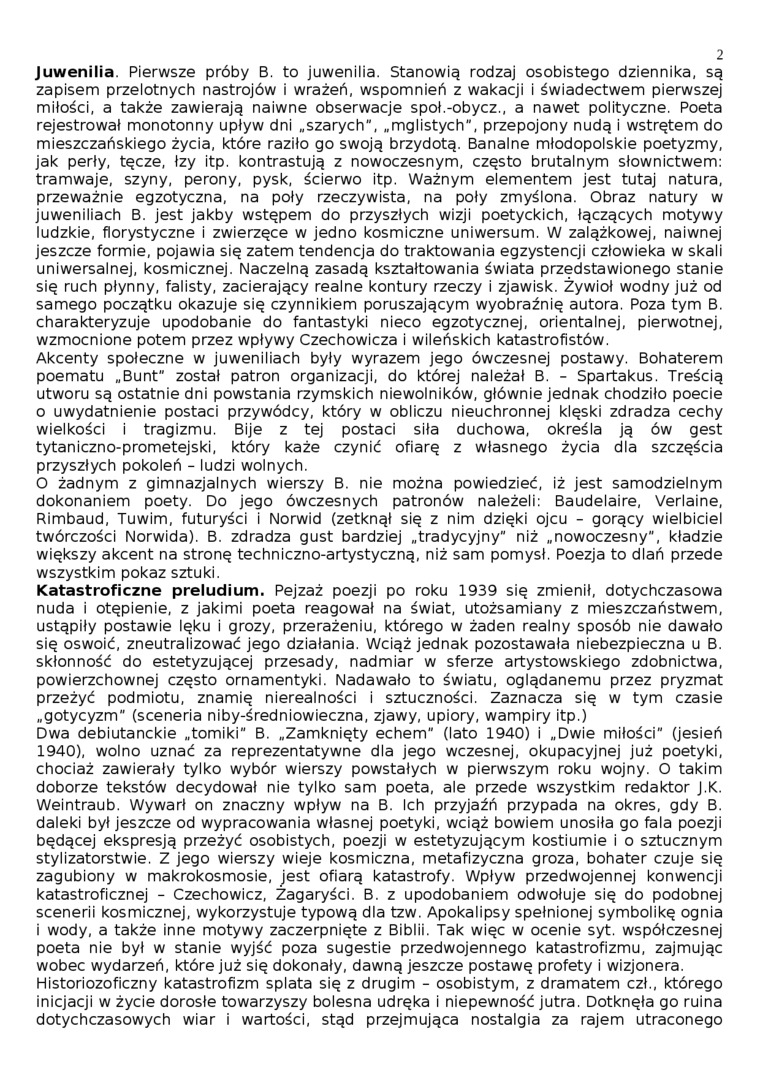 2

**Juwenilia**. Pierwsze próby B. to juwenilia. Stanowią rodzaj osobistego dziennika, są zapisem przelotnych nastrojów i wrażeń, wspomnień z wakacji i świadectwem pierwszej miłości, a także zawierają naiwne obserwacje społ.-obycz., a nawet polityczne. Poeta rejestrował monotonny upływ dni „szarych", „mglistych", przepojony nudą i wstrętem do mieszczańskiego życia, które raziło go swoją brzydotą. Banalne młodopolskie poetyzmy, jak perły, tęcze, łzy itp. kontrastują z nowoczesnym, często brutalnym słownictwem: tramwaje, szyny, perony, pysk, ścierwo itp. Ważnym elementem jest tutaj natura, przeważnie egzotyczna, na poły rzeczywista, na poły zmyślona. Obraz natury w juweniliach B. jest jakby wstępem do przyszłych wizji poetyckich, łączących motywy ludzkie, florystyczne i zwierzęce w jedno kosmiczne uniwersum. W zalążkowej, naiwnej jeszcze formie, pojawia się zatem tendencja do traktowania egzystencji człowieka w skali uniwersalnej, kosmicznej. Naczelną zasadą kształtowania świata przedstawionego stanie się ruch płynny, falisty, zacierający realne kontury rzeczy i zjawisk. Żywioł wodny już od samego początku okazuje się czynnikiem poruszającym wyobraźnię autora. Poza tym B. charakteryzuje upodobanie do fantastyki nieco egzotycznej, orientalnej, pierwotnej, wzmocnione potem przez wpływy Czechowicza i wileńskich katastrofistów.
Akcenty społeczne w juweniliach były wyrazem jego ówczesnej postawy. Bohaterem poematu „Bunt" został patron organizacji, do której należał B. – Spartakus. Treścią utworu są ostatnie dni powstania rzymskich niewolników, głównie jednak chodziło poecie o uwydatnienie postaci przywódcy, który w obliczu nieuchronnej klęski zdradza cechy wielkości i tragizmu. Bije z tej postaci siła duchowa, określa ją ów gest tytaniczno-prometejski, który każe czynić ofiarę z własnego życia dla szczęścia przyszłych pokoleń – ludzi wolnych.
O żadnym z gimnazjalnych wierszy B. nie można powiedzieć, iż jest samodzielnym dokonaniem poety. Do jego ówczesnych patronów należeli: Baudelaire, Verlaine, Rimbaud, Tuwim, futuryści i Norwid (zetknął się z nim dzięki ojcu – gorący wielbiciel twórczości Norwida). B. zdradza gust bardziej „tradycyjny" niż „nowoczesny", kładzie większy akcent na stronę techniczno-artystyczną, niż sam pomysł. Poezja to dlań przede wszystkim pokaz sztuki.
**Katastroficzne preludium.** Pejzaż poezji po roku 1939 się zmienił, dotychczasowa nuda i otępienie, z jakimi poeta reagował na świat, utożsamiany z mieszczaństwem, ustąpiły postawie lęku i grozy, przerażeniu, którego w żaden realny sposób nie dawało się oswoić, zneutralizować jego działania. Wciąż jednak pozostawała niebezpieczna u B. skłonność do estetyzującej przesady, nadmiar w sferze artystowskiego zdobnictwa, powierzchownej często ornamentyki. Nadawało to światu, oglądanemu przez pryzmat przeżyć podmiotu, znamię nierealności i sztuczności. Zaznacza się w tym czasie „gotycyzm" (sceneria niby-średniowieczna, zjawy, upiory, wampiry itp.)
Dwa debiutanckie „tomiki" B. „Zamknięty echem" (lato 1940) i „Dwie miłości" (jesień 1940), wolno uznać za reprezentatywne dla jego wczesnej, okupacyjnej już poetyki, chociaż zawierały tylko wybór wierszy powstałych w pierwszym roku wojny. O takim doborze tekstów decydował nie tylko sam poeta, ale przede wszystkim redaktor J.K. Weintraub. Wywarł on znaczny wpływ na B. Ich przyjaźń przypada na okres, gdy B. daleki był jeszcze od wypracowania własnej poetyki, wciąż bowiem unosiła go fala poezji będącej ekspresją przeżyć osobistych, poezji w estetyzującym kostiumie i o sztucznym stylizatorstwie. Z jego wierszy wieje kosmiczna, metafizyczna groza, bohater czuje się zagubiony w makrokosmosie, jest ofiarą katastrofy. Wpływ przedwojennej konwencji katastroficznej – Czechowicz, Żagaryści. B. z upodobaniem odwołuje się do podobnej scenerii kosmicznej, wykorzystuje typową dla tzw. Apokalipsy spełnionej symbolikę ognia i wody, a także inne motywy zaczerpnięte z Biblii. Tak więc w ocenie syt. współczesnej poeta nie był w stanie wyjść poza sugestie przedwojennego katastrofizmu, zajmując wobec wydarzeń, które już się dokonały, dawną jeszcze postawę profety i wizjonera.
Historiozoficzny katastrofizm splata się z drugim – osobistym, z dramatem czł., którego inicjacji w życie dorosłe towarzyszy bolesna udręka i niepewność jutra. Dotknęła go ruina dotychczasowych wiar i wartości, stąd przejmująca nostalgia za rajem utraconego